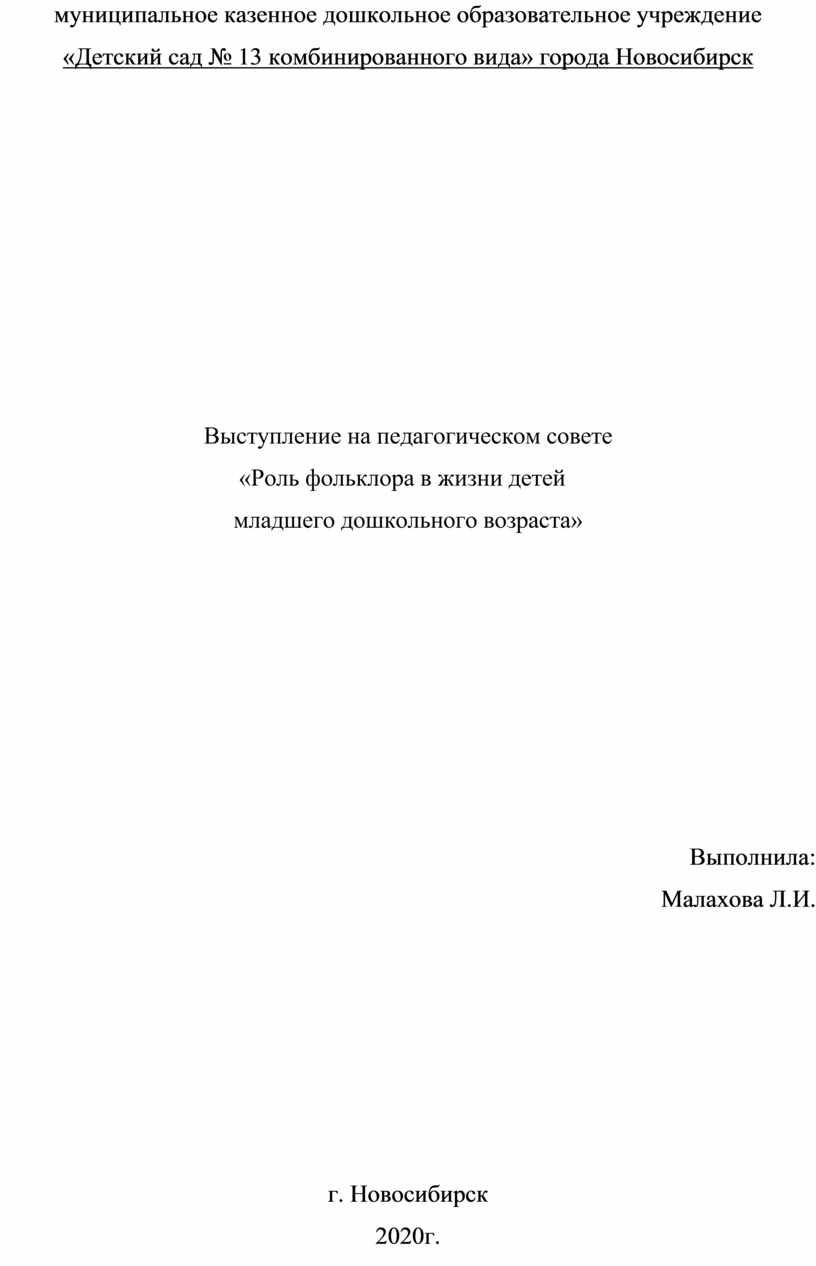 муниципальное казенное дошкольное образовательное учреждение
«Детский сад № 13 комбинированного вида» города Новосибирск

Выступление на педагогическом совете
«Роль фольклора в жизни детей
младшего дошкольного возраста»

Выполнила:
Малахова Л.И.

г. Новосибирск
2020г.